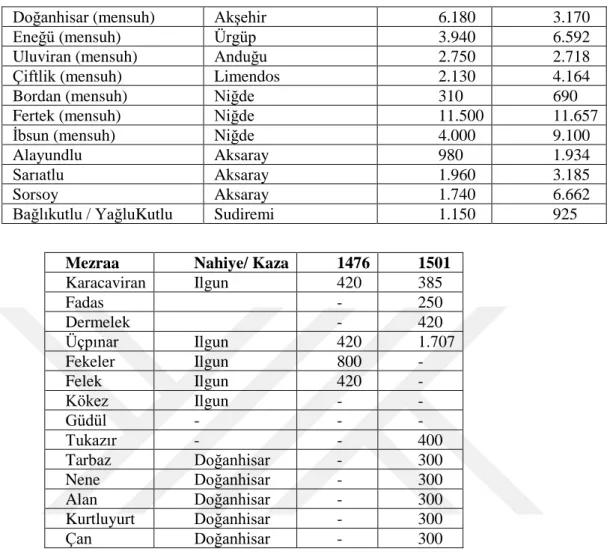 | Doğanhisar (mensuh) | Akşehir | 6.180 | 3.170 |
|---|---|---|---|
| Eneğü (mensuh) | Ürgüp | 3.940 | 6.592 |
| Uluviran (mensuh) | Anduğu | 2.750 | 2.718 |
| Çiftlik (mensuh) | Limendos | 2.130 | 4.164 |
| Bordan (mensuh) | Niğde | 310 | 690 |
| Fertek (mensuh) | Niğde | 11.500 | 11.657 |
| İbsun (mensuh) | Niğde | 4.000 | 9.100 |
| Alayundlu | Aksaray | 980 | 1.934 |
| Sarıatlu | Aksaray | 1.960 | 3.185 |
| Sorsoy | Aksaray | 1.740 | 6.662 |
| Bağlıkutlu / YağluKutlu | Sudiremi | 1.150 | 925 |

| Mezraa | Nahiye/ Kaza | 1476 | 1501 |
|---|---|---|---|
| Karacaviran | Ilgun | 420 | 385 |
| Fadas | | - | 250 |
| Dermelek | | - | 420 |
| Üçpınar | Ilgun | 420 | 1.707 |
| Fekeler | Ilgun | 800 | - |
| Felek | Ilgun | 420 | - |
| Kökez | Ilgun | - | - |
| Güdül | - | - | - |
| Tukazır | - | - | 400 |
| Tarbaz | Doğanhisar | - | 300 |
| Nene | Doğanhisar | - | 300 |
| Alan | Doğanhisar | - | 300 |
| Kurtluyurt | Doğanhisar | - | 300 |
| Çan | Doğanhisar | - | 300 |